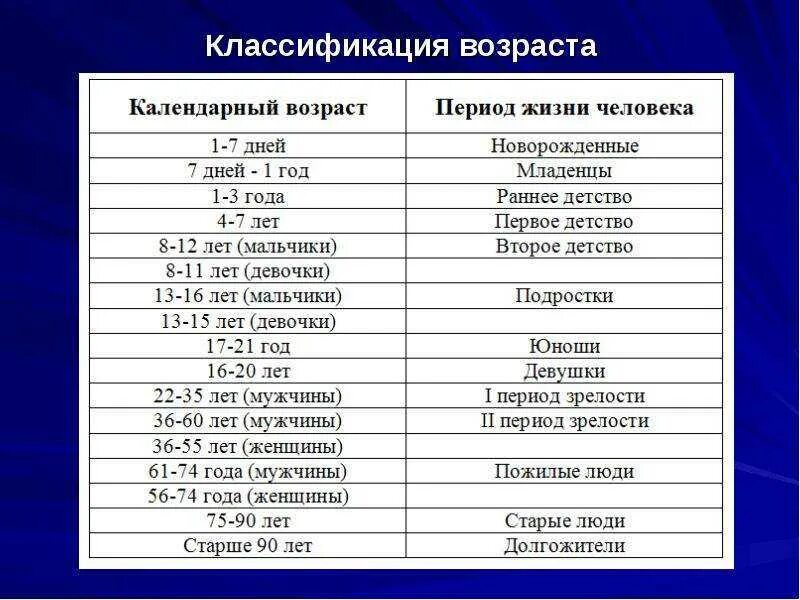 Классификация возраста

| Календарный возраст | Период жизни человека |
|---|---|
| 1-7 дней | Новорожденные |
| 7 дней - 1 год | Младенцы |
| 1-3 года | Раннее детство |
| 4-7 лет | Первое детство |
| 8-12 лет (мальчики) | Второе детство |
| 8-11 лет (девочки) | |
| 13-16 лет (мальчики) | Подростки |
| 13-15 лет (девочки) | |
| 17-21 год | Юноши |
| 16-20 лет | Девушки |
| 22-35 лет (мужчины) | I период зрелости |
| 36-60 лет (мужчины) | II период зрелости |
| 36-55 лет (женщины) | |
| 61-74 года (мужчины) | Пожилые люди |
| 56-74 года (женщины) | |
| 75-90 лет | Старые люди |
| Старше 90 лет | Долгожители |